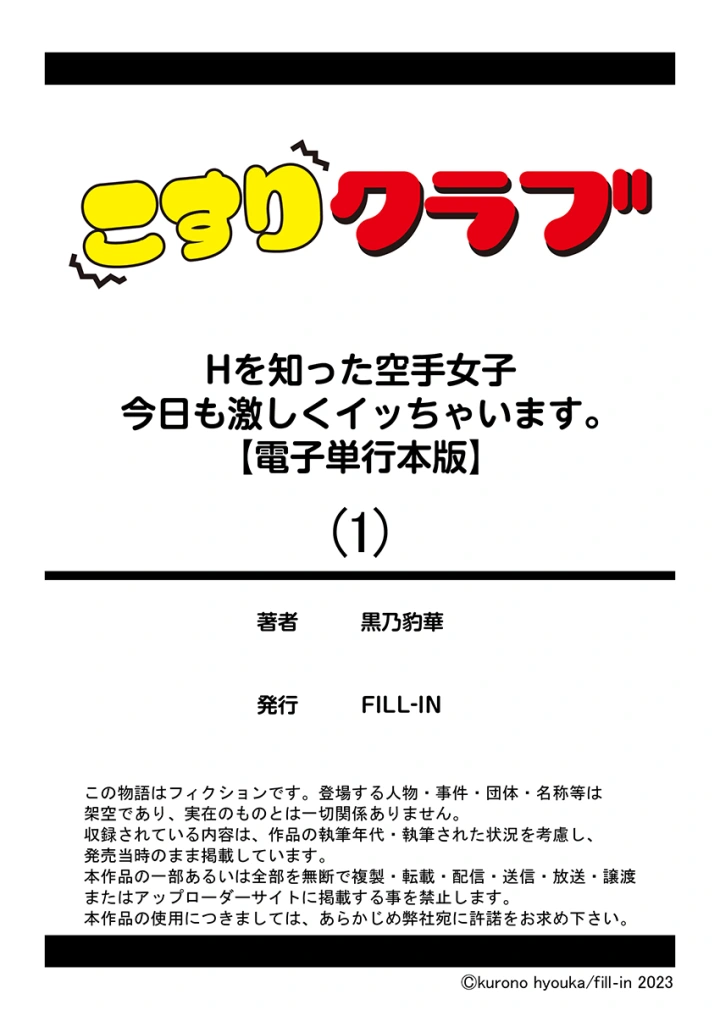 こすりクラブ

Hを知った空手女子
今日も激しくイッちゃいます。
【電子単行本版】

(1)

著者　黒乃豹華

発行　FILL-IN

この物語はフィクションです。登場する人物・事件・団体・名称等は架空であり、実在のものとは一切関係ありません。
収録されている内容は、作品の執筆年代・執筆された状況を考慮し、発売当時のまま掲載しています。
本作品の一部あるいは全部を無断で複製・転載・配信・送信・放送・譲渡またはアップローダーサイトに掲載する事を禁止します。
本作品の使用につきましては、あらかじめ弊社宛に許諾をお求め下さい。

©kurono hyouka/fill-in 2023